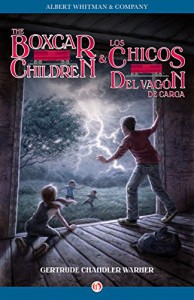 ALBERT WHITMAN & COMPANY

THE BOXCAR CHILDREN & LOS CHICOS DEL VAGÓN DE CARGA

GERTRUDE CHANDLER WARNER